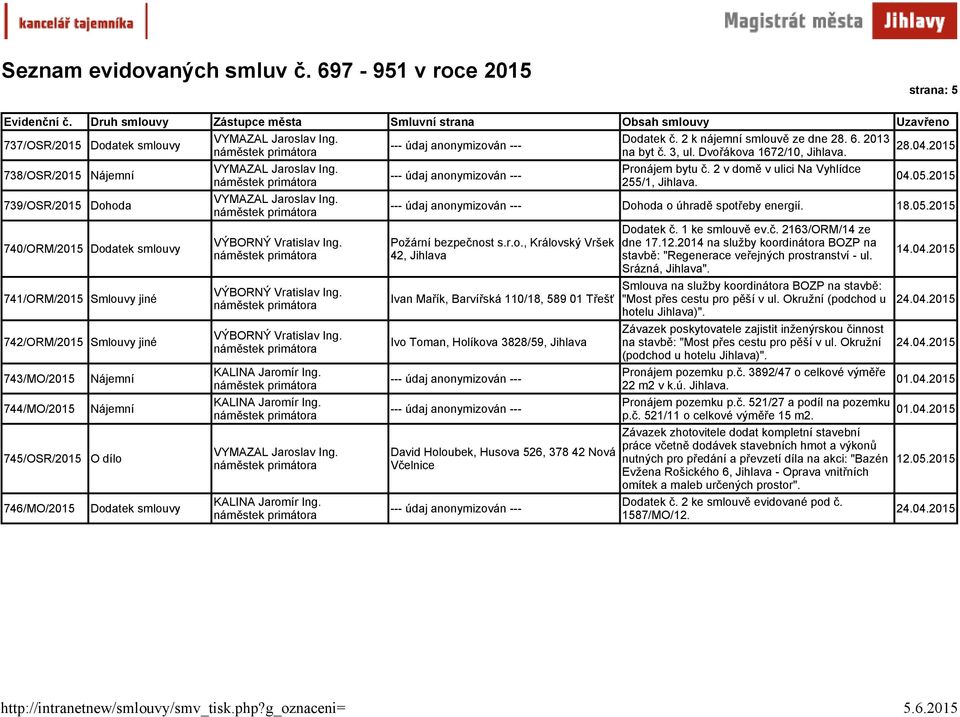 kancelář tajemníka

Magistrát města Jihlavy

Seznam evidovaných smluv č. 697 - 951 v roce 2015

strana: 5

| Evidenční č. | Druh smlouvy | Zástupce města | Smluvní strana | Obsah smlouvy | Uzavřeno |
|---|---|---|---|---|---|
| 737/OSR/2015 | Dodatek smlouvy | VYMAZAL Jaroslav Ing. náměstek primátora | --- údaj anonymizován --- | Dodatek č. 2 k nájemní smlouvě ze dne 28. 6. 2013 na byt č. 3, ul. Dvořákova 1672/10, Jihlava. | 28.04.2015 |
| 738/OSR/2015 | Nájemní | VYMAZAL Jaroslav Ing. náměstek primátora | --- údaj anonymizován --- | Pronájem bytu č. 2 v domě v ulici Na Vyhlídce 255/1, Jihlava. | 04.05.2015 |
| 739/OSR/2015 | Dohoda | VYMAZAL Jaroslav Ing. náměstek primátora | --- údaj anonymizován --- | Dohoda o úhradě spotřeby energií. | 18.05.2015 |
| 740/ORM/2015 | Dodatek smlouvy | VÝBORNÝ Vratislav Ing. náměstek primátora | Požární bezpečnost s.r.o., Královský Vršek 42, Jihlava | Dodatek č. 1 ke smlouvě ev.č. 2163/ORM/14 ze dne 17.12.2014 na služby koordinátora BOZP na stavbě: "Regenerace veřejných prostranství - ul. Srázná, Jihlava". | 14.04.2015 |
| 741/ORM/2015 | Smlouvy jiné | VÝBORNÝ Vratislav Ing. náměstek primátora | Ivan Mařík, Barvířská 110/18, 589 01 Třešť | Smlouva na služby koordinátora BOZP na stavbě: "Most přes cestu pro pěší v ul. Okružní (podchod u hotelu Jihlava)". | 24.04.2015 |
| 742/ORM/2015 | Smlouvy jiné | VÝBORNÝ Vratislav Ing. náměstek primátora | Ivo Toman, Holíkova 3828/59, Jihlava | Závazek poskytovatele zajistit inženýrskou činnost na stavbě: "Most přes cestu pro pěší v ul. Okružní (podchod u hotelu Jihlava)". | 24.04.2015 |
| 743/MO/2015 | Nájemní | KALINA Jaromír Ing. náměstek primátora | --- údaj anonymizován --- | Pronájem pozemku p.č. 3892/47 o celkové výměře 22 m2 v k.ú. Jihlava. | 01.04.2015 |
| 744/MO/2015 | Nájemní | KALINA Jaromír Ing. náměstek primátora | --- údaj anonymizován --- | Pronájem pozemku p.č. 521/27 a podíl na pozemku p.č. 521/11 o celkové výměře 15 m2. | 01.04.2015 |
| 745/OSR/2015 | O dílo | VYMAZAL Jaroslav Ing. náměstek primátora | David Holoubek, Husova 526, 378 42 Nová Včelnice | Závazek zhotovitele dodat kompletní stavební práce včetně dodávek stavebních hmot a výkonů nutných pro předání a převzetí díla na akci: "Bazén Evžena Rošického 6, Jihlava - Oprava vnitřních omítek a maleb určených prostor". | 12.05.2015 |
| 746/MO/2015 | Dodatek smlouvy | KALINA Jaromír Ing. náměstek primátora | --- údaj anonymizován --- | Dodatek č. 2 ke smlouvě evidované pod č. 1587/MO/12. | 24.04.2015 |

http://intranetnew/smlouvy/smv_tisk.php?g_oznaceni=

5.6.2015